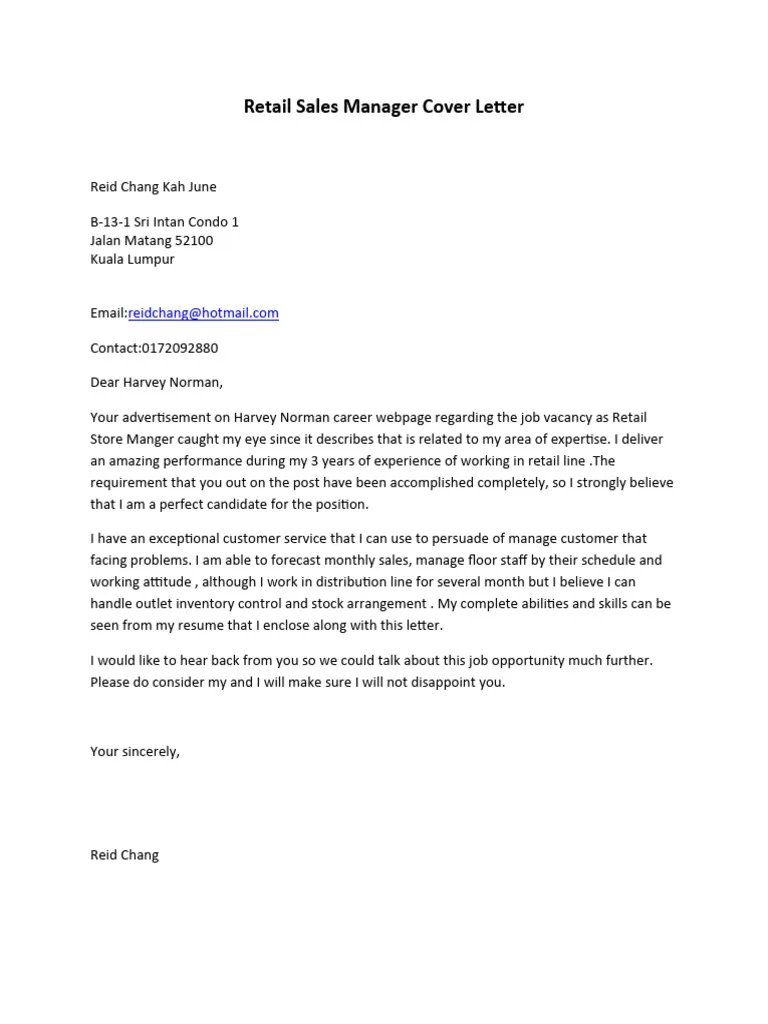 Retail Sales Manager Cover Letter

Reid Chang Kah June

B-13-1 Sri Intan Condo 1
Jalan Matang 52100
Kuala Lumpur

Email:reidchang@hotmail.com

Contact:0172092880

Dear Harvey Norman,

Your advertisement on Harvey Norman career webpage regarding the job vacancy as Retail Store Manger caught my eye since it describes that is related to my area of expertise. I deliver an amazing performance during my 3 years of experience of working in retail line .The requirement that you out on the post have been accomplished completely, so I strongly believe that I am a perfect candidate for the position.

I have an exceptional customer service that I can use to persuade of manage customer that facing problems. I am able to forecast monthly sales, manage floor staff by their schedule and working attitude , although I work in distribution line for several month but I believe I can handle outlet inventory control and stock arrangement . My complete abilities and skills can be seen from my resume that I enclose along with this letter.

I would like to hear back from you so we could talk about this job opportunity much further. Please do consider my and I will make sure I will not disappoint you.

Your sincerely,

Reid Chang